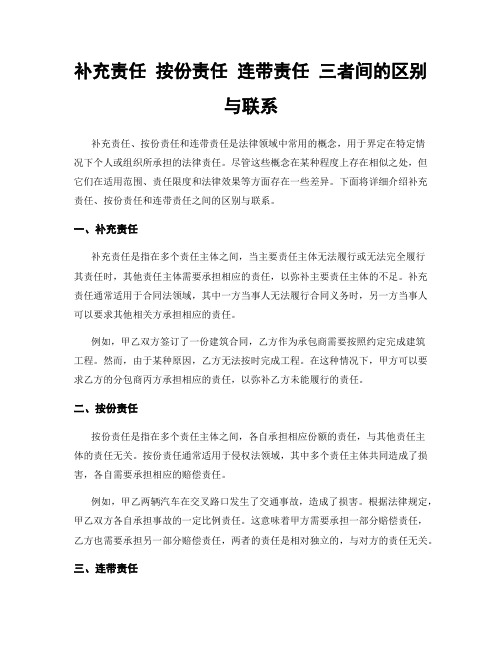 补充责任 按份责任 连带责任 三者间的区别与联系

补充责任、按份责任和连带责任是法律领域中常用的概念，用于界定在特定情况下个人或组织所承担的法律责任。尽管这些概念在某种程度上存在相似之处，但它们在适用范围、责任限度和法律效果等方面存在一些差异。下面将详细介绍补充责任、按份责任和连带责任之间的区别与联系。

一、补充责任

补充责任是指在多个责任主体之间，当主要责任主体无法履行或无法完全履行其责任时，其他责任主体需要承担相应的责任，以弥补主要责任主体的不足。补充责任通常适用于合同法领域，其中一方当事人无法履行合同义务时，另一方当事人可以要求其他相关方承担相应的责任。

例如，甲乙双方签订了一份建筑合同，乙方作为承包商需要按照约定完成建筑工程。然而，由于某种原因，乙方无法按时完成工程。在这种情况下，甲方可以要求乙方的分包商丙方承担相应的责任，以弥补乙方未能履行的责任。

二、按份责任

按份责任是指在多个责任主体之间，各自承担相应份额的责任，与其他责任主体的责任无关。按份责任通常适用于侵权法领域，其中多个责任主体共同造成了损害，各自需要承担相应的赔偿责任。

例如，甲乙两辆汽车在交叉路口发生了交通事故，造成了损害。根据法律规定，甲乙双方各自承担事故的一定比例责任。这意味着甲方需要承担一部分赔偿责任，乙方也需要承担另一部分赔偿责任，两者的责任是相对独立的，与对方的责任无关。

三、连带责任